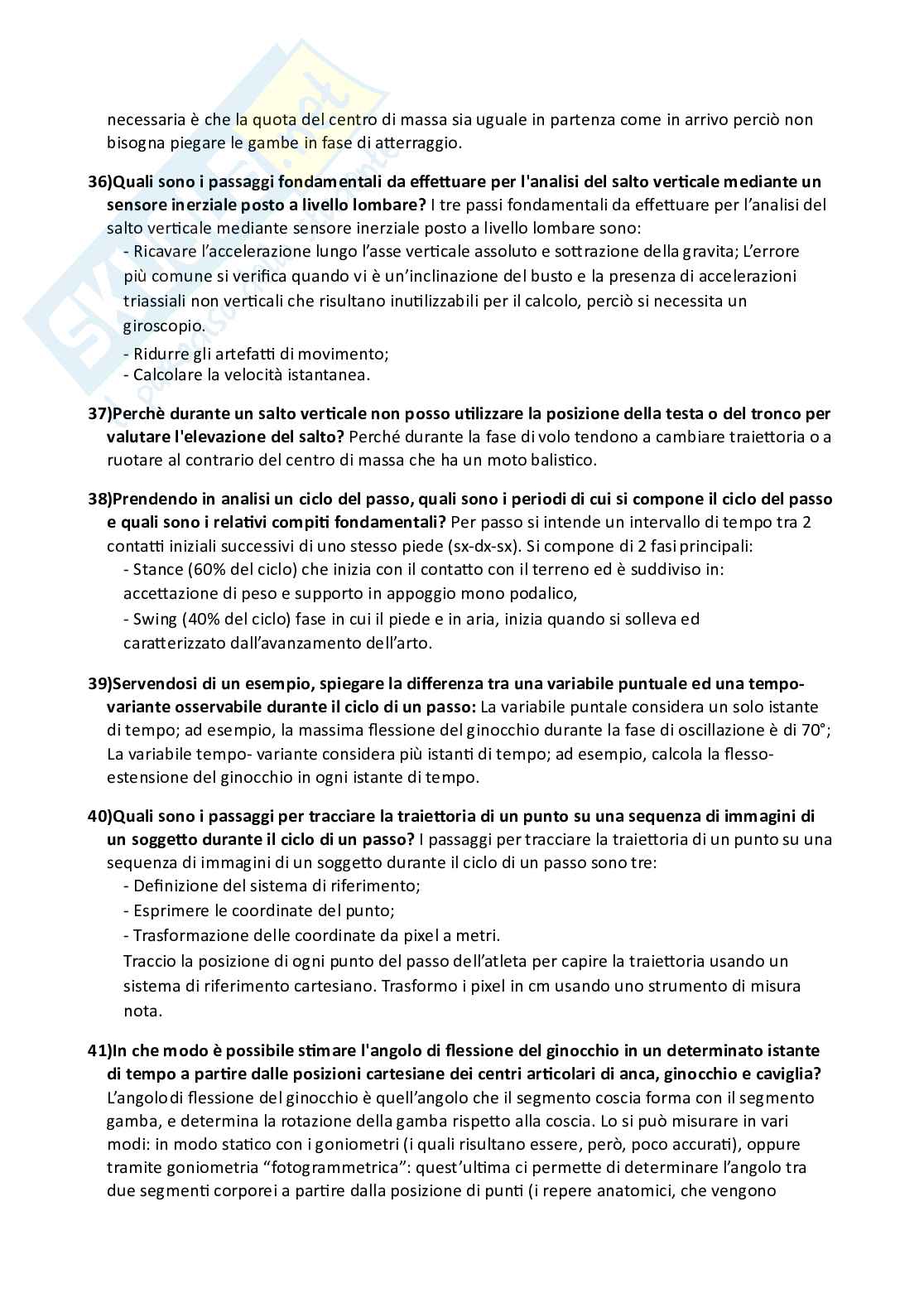 necessaria è che la quota del centro di massa sia uguale in partenza come in arrivo perciò non bisogna piegare le gambe in fase di atterraggio.

36)Quali sono i passaggi fondamentali da effettuare per l'analisi del salto verticale mediante un sensore inerziale posto a livello lombare? I tre passi fondamentali da effettuare per l'analisi del salto verticale mediante sensore inerziale posto a livello lombare sono:
- Ricavare l'accelerazione lungo l'asse verticale assoluto e sottrazione della gravita; L'errore più comune si verifica quando vi è un'inclinazione del busto e la presenza di accelerazioni triassiali non verticali che risultano inutilizzabili per il calcolo, perciò si necessita un giroscopio.
- Ridurre gli artefatti di movimento;
- Calcolare la velocità istantanea.

37)Perchè durante un salto verticale non posso utilizzare la posizione della testa o del tronco per valutare l'elevazione del salto? Perché durante la fase di volo tendono a cambiare traiettoria o a ruotare al contrario del centro di massa che ha un moto balistico.

38)Prendendo in analisi un ciclo del passo, quali sono i periodi di cui si compone il ciclo del passo e quali sono i relativi compiti fondamentali? Per passo si intende un intervallo di tempo tra 2 contatti iniziali successivi di uno stesso piede (sx-dx-sx). Si compone di 2 fasi principali:
- Stance (60% del ciclo) che inizia con il contatto con il terreno ed è suddiviso in: accettazione di peso e supporto in appoggio mono podalico,
- Swing (40% del ciclo) fase in cui il piede e in aria, inizia quando si solleva ed caratterizzato dall'avanzamento dell'arto.

39)Servendosi di un esempio, spiegare la differenza tra una variabile puntuale ed una tempo-variante osservabile durante il ciclo di un passo: La variabile puntale considera un solo istante di tempo; ad esempio, la massima flessione del ginocchio durante la fase di oscillazione è di 70°; La variabile tempo- variante considera più istanti di tempo; ad esempio, calcola la flesso-estensione del ginocchio in ogni istante di tempo.

40)Quali sono i passaggi per tracciare la traiettoria di un punto su una sequenza di immagini di un soggetto durante il ciclo di un passo? I passaggi per tracciare la traiettoria di un punto su una sequenza di immagini di un soggetto durante il ciclo di un passo sono tre:
- Definizione del sistema di riferimento;
- Esprimere le coordinate del punto;
- Trasformazione delle coordinate da pixel a metri.
Traccio la posizione di ogni punto del passo dell'atleta per capire la traiettoria usando un sistema di riferimento cartesiano. Trasformo i pixel in cm usando uno strumento di misura nota.

41)In che modo è possibile stimare l'angolo di flessione del ginocchio in un determinato istante di tempo a partire dalle posizioni cartesiane dei centri articolari di anca, ginocchio e caviglia? L'angolodi flessione del ginocchio è quell'angolo che il segmento coscia forma con il segmento gamba, e determina la rotazione della gamba rispetto alla coscia. Lo si può misurare in vari modi: in modo statico con i goniometri (i quali risultano essere, però, poco accurati), oppure tramite goniometria "fotogrammetrica": quest'ultima ci permette di determinare l'angolo tra due segmenti corporei a partire dalla posizione di punti (i repere anatomici, che vengono